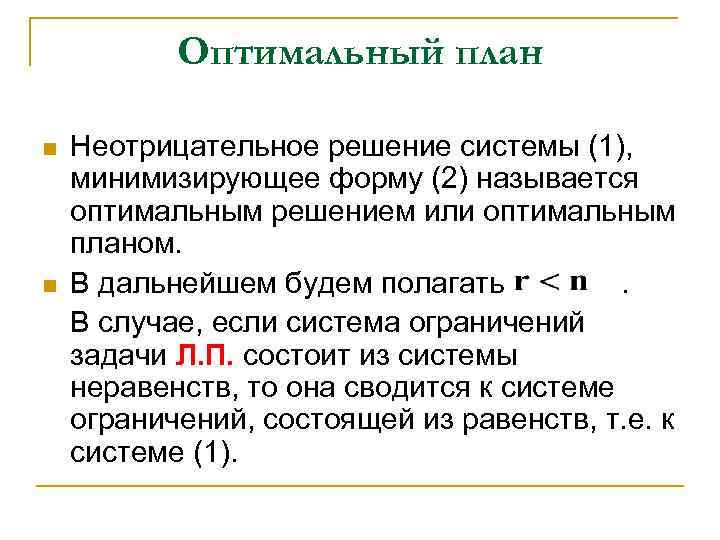 Оптимальный план

Неотрицательное решение системы (1), минимизирующее форму (2) называется оптимальным решением или оптимальным планом.

В дальнейшем будем полагать $r < n$ .

В случае, если система ограничений задачи Л.П. состоит из системы неравенств, то она сводится к системе ограничений, состоящей из равенств, т.е. к системе (1).